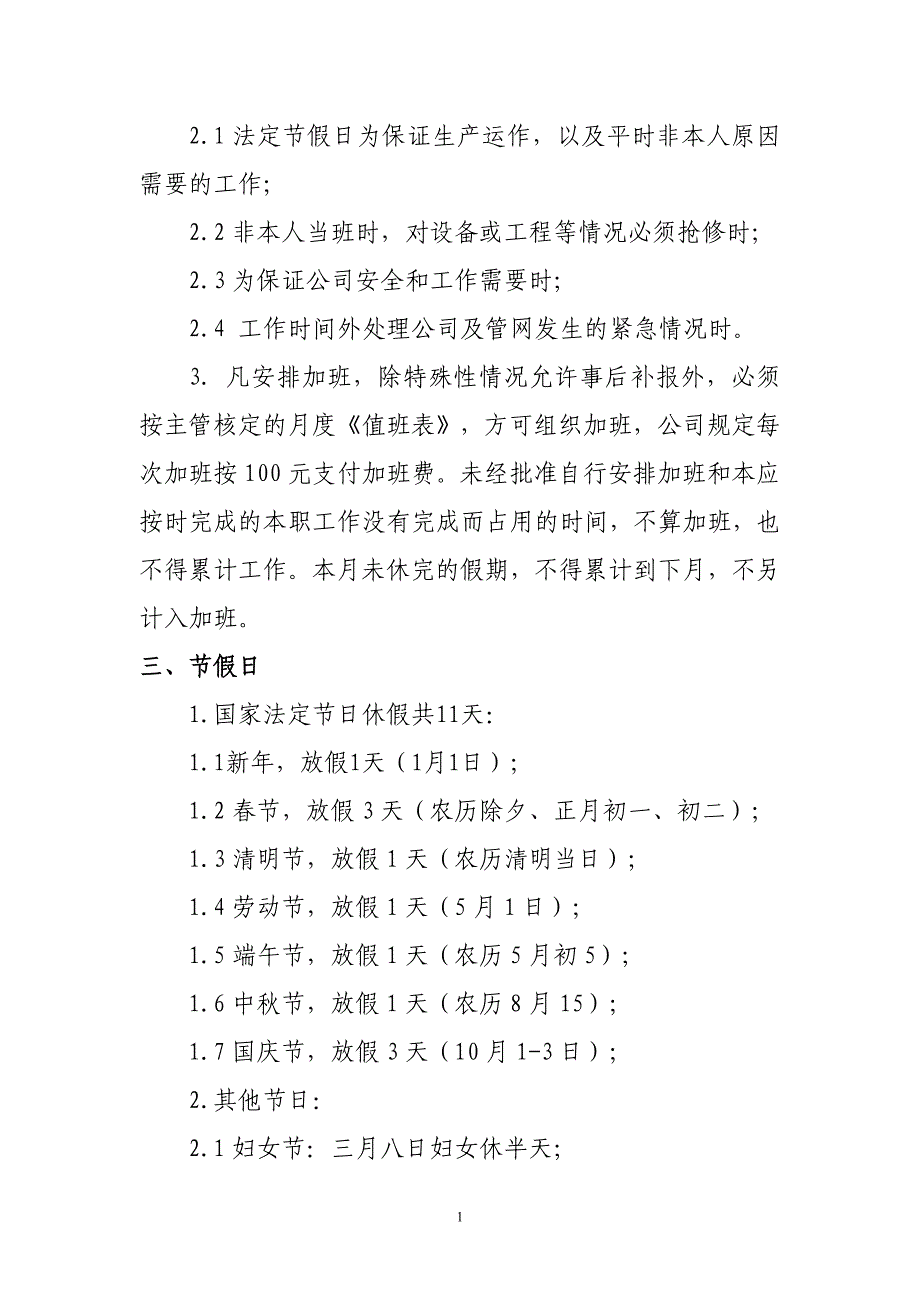 2.1 法定节假日为保证生产运作，以及平时非本人原因需要的工作；

2.2 非本人当班时，对设备或工程等情况必须抢修时；

2.3 为保证公司安全和工作需要时；

2.4 工作时间外处理公司及管网发生的紧急情况时。

3. 凡安排加班，除特殊性情况允许事后补报外，必须按主管核定的月度《值班表》，方可组织加班，公司规定每次加班按 100 元支付加班费。未经批准自行安排加班和本应按时完成的本职工作没有完成而占用的时间，不算加班，也不得累计工作。本月未休完的假期，不得累计到下月，不另计入加班。

三、节假日

1.国家法定节日休假共11天：

1.1新年，放假1天（1月1日）；

1.2 春节，放假 3 天（农历除夕、正月初一、初二）；

1.3 清明节，放假 1 天（农历清明当日）；

1.4 劳动节，放假 1 天（5 月 1 日）；

1.5 端午节，放假 1 天（农历 5 月初 5）；

1.6 中秋节，放假 1 天（农历 8 月 15）；

1.7 国庆节，放假 3 天（10 月 1-3 日）；

2.其他节日：

2.1 妇女节：三月八日妇女休半天；

1